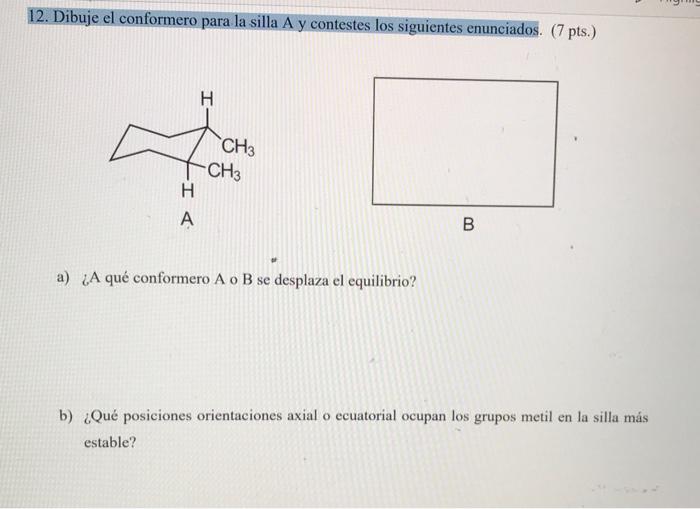 12. Dibuje el conformero para la silla A y contestes los siguientes enunciados. (7 pts.)

H
$CH_3$
$CH_3$
H
A

B

a) ¿A qué conformero A o B se desplaza el equilibrio?

b) ¿Qué posiciones orientaciones axial o ecuatorial ocupan los grupos metil en la silla más estable?